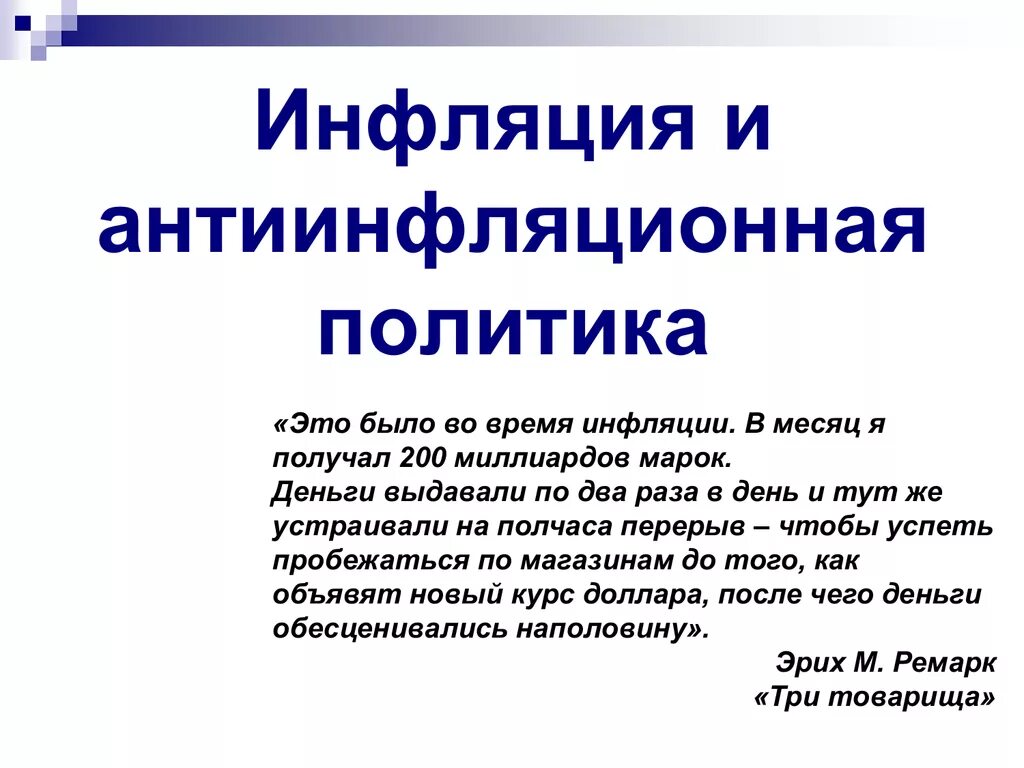 Инфляция и антиинфляционная политика

«Это было во время инфляции. В месяц я получал 200 миллиардов марок.
Деньги выдавали по два раза в день и тут же устраивали на полчаса перерыв – чтобы успеть пробежаться по магазинам до того, как объявят новый курс доллара, после чего деньги обесценивались наполовину».

Эрих М. Ремарк
«Три товарища»